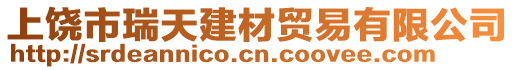 上饶市瑞天建材贸易有限公司
http://srdeannico.cn.coovee.com